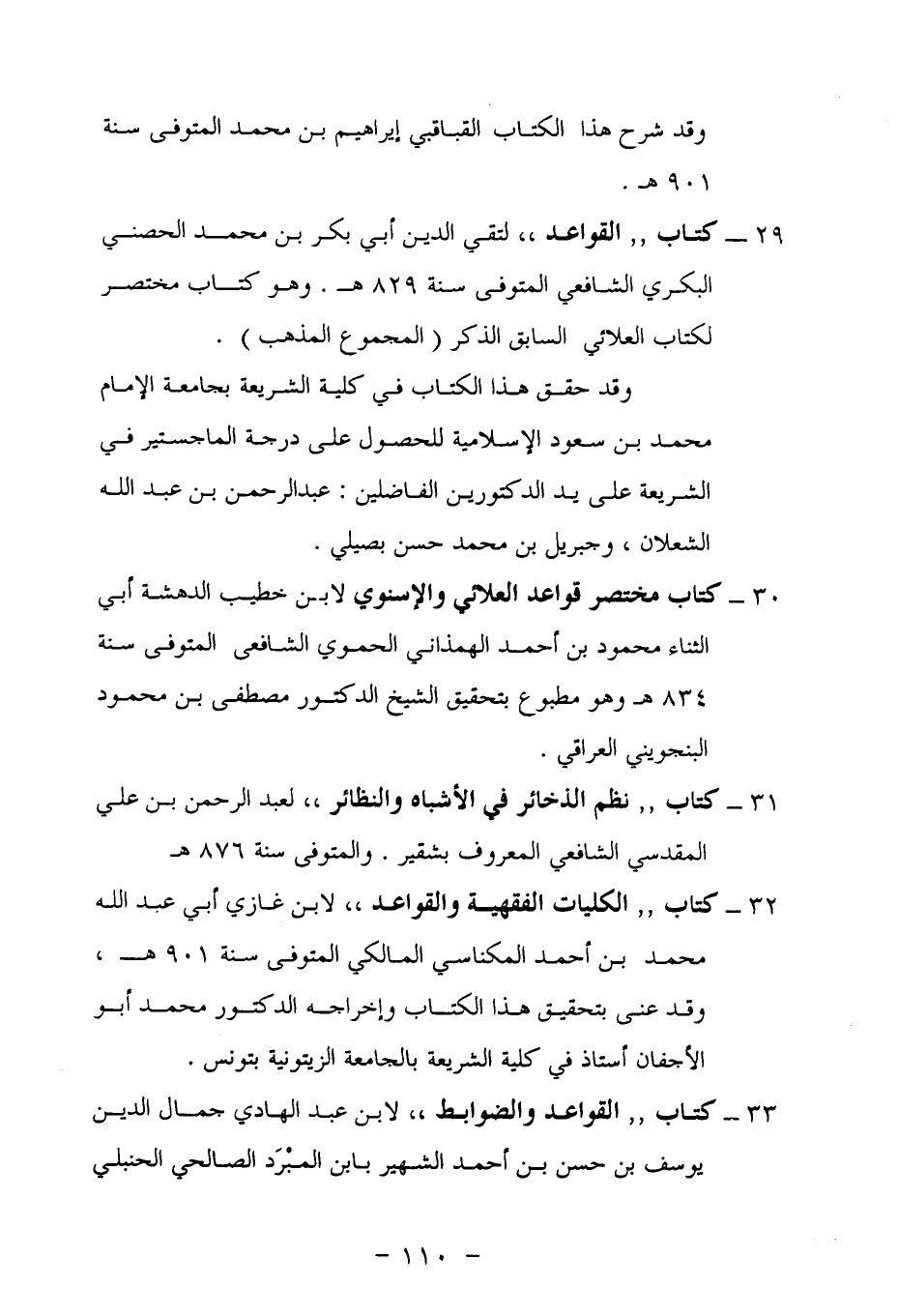 وقد شرح هذا الكتاب القباقبي إبراهيم بن محمد المتوفى سنة ٩٠١ هـ .

٢٩ ـ كتاب ,, القواعد ،، لتقي الدين أبي بكر بن محمد الحصني البكري الشافعي المتوفى سنة ٨٢٩ هـ . وهو كتاب مختصر لكتاب العلائي السابق الذكر ( المجموع المذهب ) .

وقد حقق هذا الكتاب في كلية الشريعة بجامعة الإمام محمد بن سعود الإسلامية للحصول على درجة الماجستير في الشريعة على يد الدكتورين الفاضلين : عبدالرحمن بن عبد الله الشعلان ، وجبريل بن محمد حسن بصيلي .

٣٠ ـ كتاب مختصر قواعد العلائي والإسنوي لابن خطيب الدهشة أبي الثناء محمود بن أحمد الهمذاني الحموي الشافعي المتوفى سنة ٨٣٤ هـ وهو مطبوع بتحقيق الشيخ الدكتور مصطفى بن محمود البنجويني العراقي .

٣١ ـ كتاب ,, نظم الذخائر في الأشباه والنظائر ،، لعبد الرحمن بن علي المقدسي الشافعي المعروف بشقير . والمتوفى سنة ٨٧٦ هـ

٣٢ ـ كتاب ,, الكليات الفقهية والقواعد ،، لابن غازي أبي عبد الله محمد بن أحمد المكناسي المالكي المتوفى سنة ٩٠١ هـ ، وقد عنى بتحقيق هذا الكتاب وإخراجه الدكتور محمد أبو الأجفان أستاذ في كلية الشريعة بالجامعة الزيتونية بتونس .

٣٣ ـ كتاب ,, القواعد والضوابط ،، لابن عبد الهادي جمال الدين يوسف بن حسن بن أحمد الشهير بابن المبْرَد الصالحي الحنبلي

- ١١٠ -